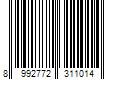 8 992772 311014